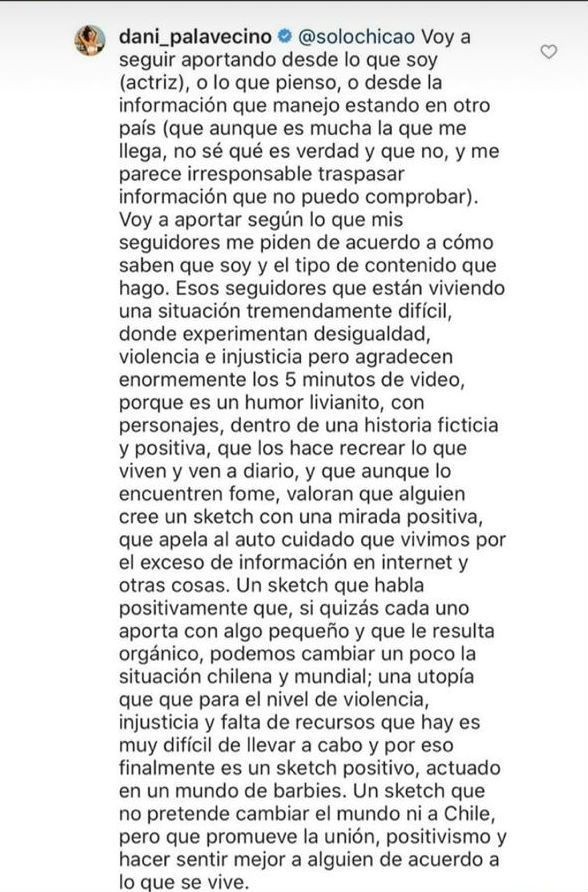 dani_palavecino @solochicao Voy a seguir aportando desde lo que soy (actriz), o lo que pienso, o desde la información que manejo estando en otro país (que aunque es mucha la que me llega, no sé qué es verdad y que no, y me parece irresponsable traspasar información que no puedo comprobar). Voy a aportar según lo que mis seguidores me piden de acuerdo a cómo saben que soy y el tipo de contenido que hago. Esos seguidores que están viviendo una situación tremendamente difícil, donde experimentan desigualdad, violencia e injusticia pero agradecen enormemente los 5 minutos de video, porque es un humor livianito, con personajes, dentro de una historia ficticia y positiva, que los hace recrear lo que viven y ven a diario, y que aunque lo encuentren fome, valoran que alguien cree un sketch con una mirada positiva, que apela al auto cuidado que vivimos por el exceso de información en internet y otras cosas. Un sketch que habla positivamente que, si quizás cada uno aporta con algo pequeño y que le resulta orgánico, podemos cambiar un poco la situación chilena y mundial; una utopía que que para el nivel de violencia, injusticia y falta de recursos que hay es muy difícil de llevar a cabo y por eso finalmente es un sketch positivo, actuado en un mundo de barbies. Un sketch que no pretende cambiar el mundo ni a Chile, pero que promueve la unión, positivismo y hacer sentir mejor a alguien de acuerdo a lo que se vive.